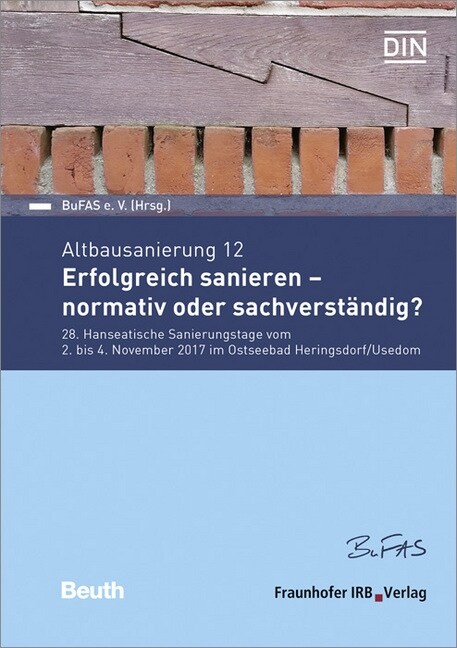 DIN

BuFAS e. V. (Hrsg.)

Altbausanierung 12

Erfolgreich sanieren – normativ oder sachverständig?

28. Hanseatische Sanierungstage vom 2. bis 4. November 2017 im Ostseebad Heringsdorf/Usedom

BuFAS

Beuth

Fraunhofer IRB Verlag